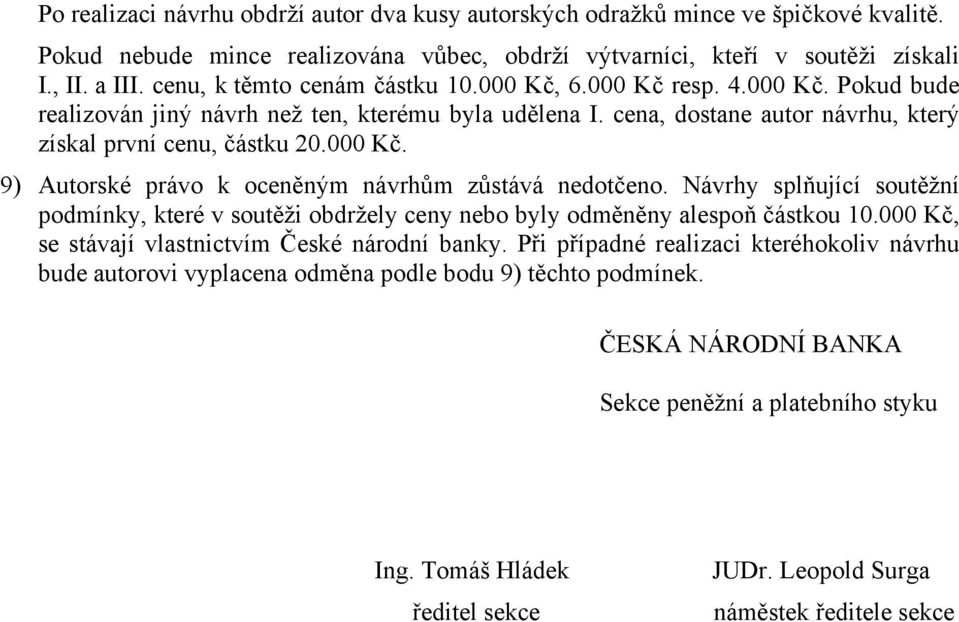 Po realizaci návrhu obdrží autor dva kusy autorských odražků mince ve špičkové kvalitě.

Pokud nebude mince realizována vůbec, obdrží výtvarníci, kteří v soutěži získali I., II. a III. cenu, k těmto cenám částku 10.000 Kč, 6.000 Kč resp. 4.000 Kč. Pokud bude realizován jiný návrh než ten, kterému byla udělena I. cena, dostane autor návrhu, který získal první cenu, částku 20.000 Kč.

9) Autorské právo k oceněným návrhům zůstává nedotčeno. Návrhy splňující soutěžní podmínky, které v soutěži obdržely ceny nebo byly odměněny alespoň částkou 10.000 Kč, se stávají vlastnictvím České národní banky. Při případné realizaci kteréhokoliv návrhu bude autorovi vyplacena odměna podle bodu 9) těchto podmínek.

ČESKÁ NÁRODNÍ BANKA

Sekce peněžní a platebního styku

Ing. Tomáš Hládek
ředitel sekce

JUDr. Leopold Surga
náměstek ředitele sekce